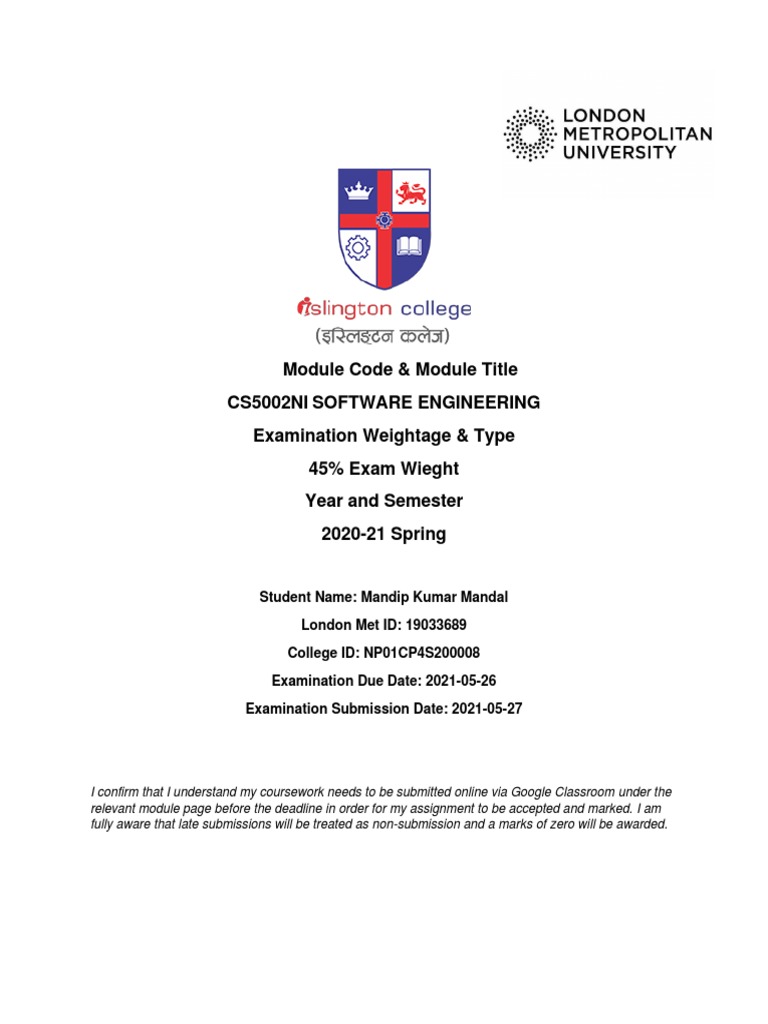 LONDON METROPOLITAN UNIVERSITY

islington college
(इस्लिङ्टन कलेज)

Module Code & Module Title

CS5002NI SOFTWARE ENGINEERING

Examination Weightage & Type

45% Exam Wieght

Year and Semester

2020-21 Spring

Student Name: Mandip Kumar Mandal

London Met ID: 19033689

College ID: NP01CP4S200008

Examination Due Date: 2021-05-26

Examination Submission Date: 2021-05-27

I confirm that I understand my coursework needs to be submitted online via Google Classroom under the relevant module page before the deadline in order for my assignment to be accepted and marked. I am fully aware that late submissions will be treated as non-submission and a marks of zero will be awarded.